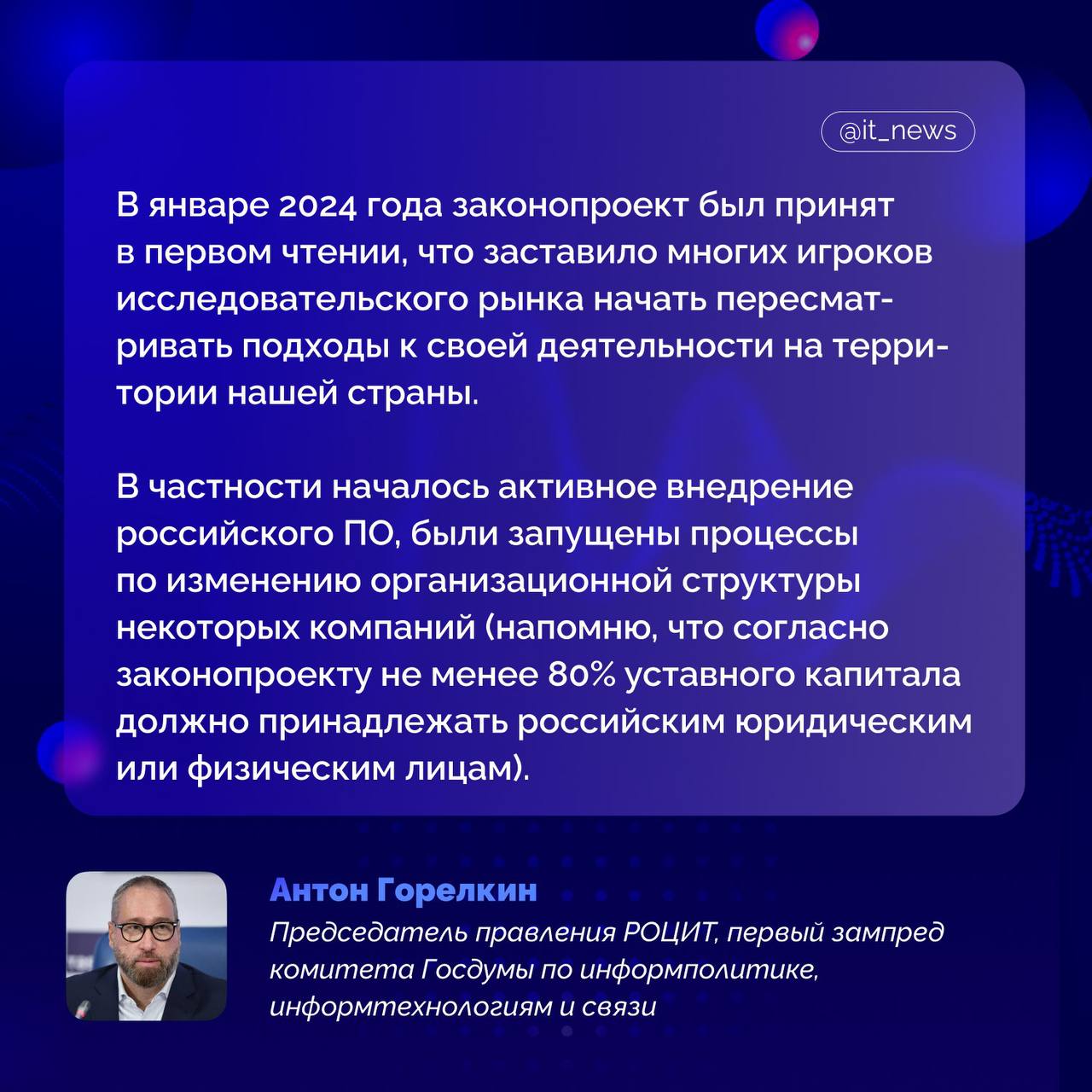 @it_news

В январе 2024 года законопроект был принят в первом чтении, что заставило многих игроков исследовательского рынка начать пересматривать подходы к своей деятельности на территории нашей страны.

В частности началось активное внедрение российского ПО, были запущены процессы по изменению организационной структуры некоторых компаний (напомню, что согласно законопроекту не менее 80% уставного капитала должно принадлежать российским юридическим или физическим лицам).

Антон Горелкин
Председатель правления РОЦИТ, первый зампред комитета Госдумы по информполитике, информтехнологиям и связи